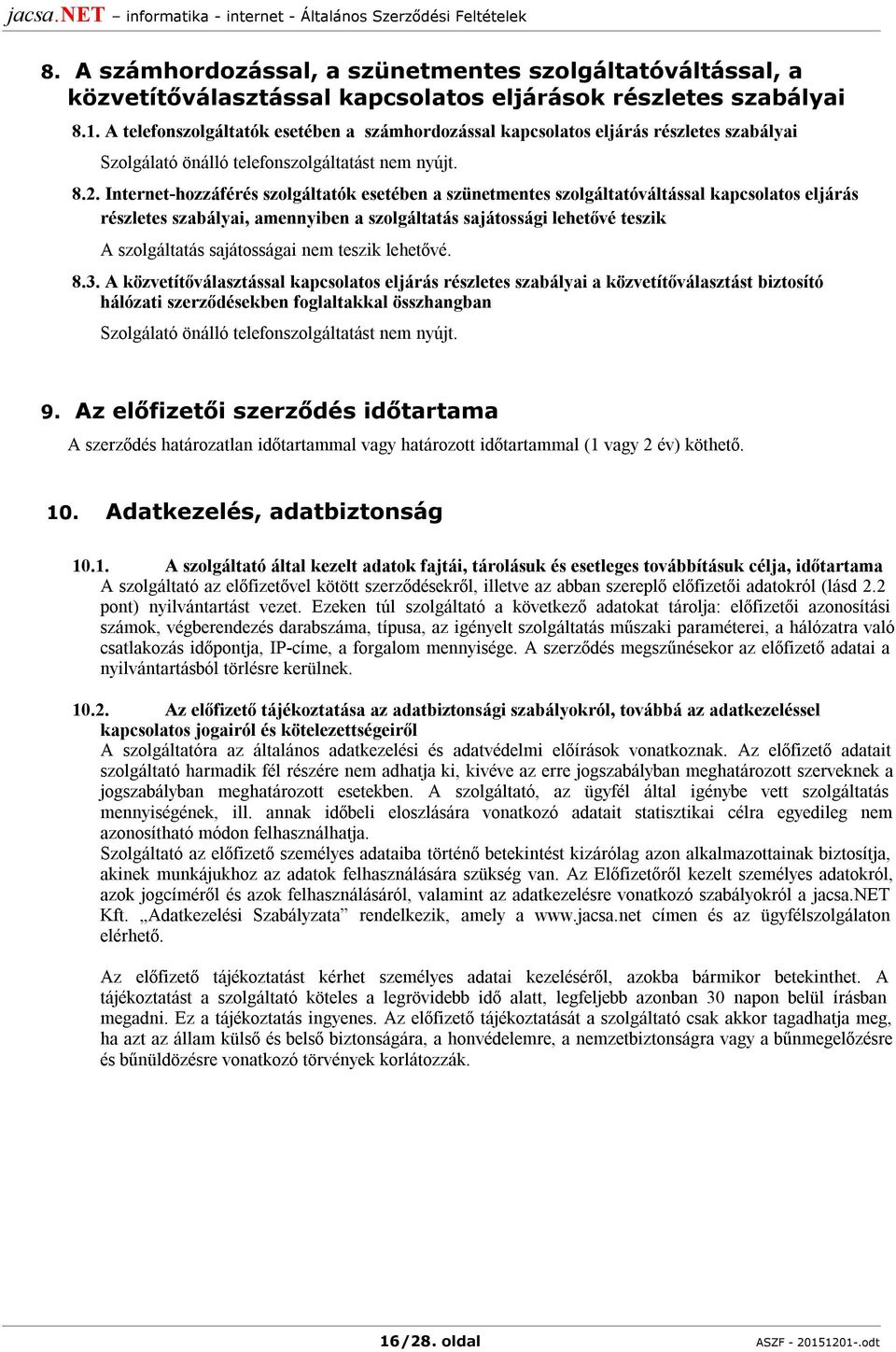 jacsa.NET – informatika - internet - Általános Szerződési Feltételek

8. A számhordozással, a szünetmentes szolgáltatóváltással, a közvetítőválasztással kapcsolatos eljárások részletes szabályai

8.1. A telefonszolgáltatók esetében a számhordozással kapcsolatos eljárás részletes szabályai

Szolgálató önálló telefonszolgáltatást nem nyújt.

8.2. Internet-hozzáférés szolgáltatók esetében a szünetmentes szolgáltatóváltással kapcsolatos eljárás részletes szabályai, amennyiben a szolgáltatás sajátossági lehetővé teszik

A szolgáltatás sajátosságai nem teszik lehetővé.

8.3. A közvetítőválasztással kapcsolatos eljárás részletes szabályai a közvetítőválasztást biztosító hálózati szerződésekben foglaltakkal összhangban

Szolgálató önálló telefonszolgáltatást nem nyújt.

9. Az előfizetői szerződés időtartama

A szerződés határozatlan időtartammal vagy határozott időtartammal (1 vagy 2 év) köthető.

10. Adatkezelés, adatbiztonság

10.1. A szolgáltató által kezelt adatok fajtái, tárolásuk és esetleges továbbításuk célja, időtartama

A szolgáltató az előfizetővel kötött szerződésekről, illetve az abban szereplő előfizetői adatokról (lásd 2.2 pont) nyilvántartást vezet. Ezeken túl szolgáltató a következő adatokat tárolja: előfizetői azonosítási számok, végberendezés darabszáma, típusa, az igényelt szolgáltatás műszaki paraméterei, a hálózatra való csatlakozás időpontja, IP-címe, a forgalom mennyisége. A szerződés megszűnésekor az előfizető adatai a nyilvántartásból törlésre kerülnek.

10.2. Az előfizető tájékoztatása az adatbiztonsági szabályokról, továbbá az adatkezeléssel kapcsolatos jogairól és kötelezettségeiről

A szolgáltatóra az általános adatkezelési és adatvédelmi előírások vonatkoznak. Az előfizető adatait szolgáltató harmadik fél részére nem adhatja ki, kivéve az erre jogszabályban meghatározott szerveknek a jogszabályban meghatározott esetekben. A szolgáltató, az ügyfél által igénybe vett szolgáltatás mennyiségének, ill. annak időbeli eloszlására vonatkozó adatait statisztikai célra egyedileg nem azonosítható módon felhasználhatja.

Szolgáltató az előfizető személyes adataiba történő betekintést kizárólag azon alkalmazottainak biztosítja, akinek munkájukhoz az adatok felhasználására szükség van. Az Előfizetőről kezelt személyes adatokról, azok jogcíméről és azok felhasználásáról, valamint az adatkezelésre vonatkozó szabályokról a jacsa.NET Kft. „Adatkezelési Szabályzata” rendelkezik, amely a www.jacsa.net címen és az ügyfélszolgálaton elérhető.

Az előfizető tájékoztatást kérhet személyes adatai kezeléséről, azokba bármikor betekinthet. A tájékoztatást a szolgáltató köteles a legrövidebb idő alatt, legfeljebb azonban 30 napon belül írásban megadni. Ez a tájékoztatás ingyenes. Az előfizető tájékoztatását a szolgáltató csak akkor tagadhatja meg, ha azt az állam külső és belső biztonságára, a honvédelemre, a nemzetbiztonságra vagy a bűnmegelőzésre és bűnüldözésre vonatkozó törvények korlátozzák.

16/28. oldal

ASZF - 20151201-.odt